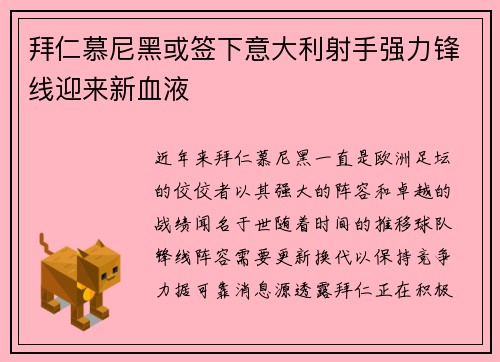 拜仁慕尼黑或签下意大利射手强力锋线迎来新血液

近年来拜仁慕尼黑一直是欧洲足坛的佼佼者以其强大的阵容和卓越的战绩闻名于世随着时间的推移球队锋线阵容需要更新换代以保持竞争力据可靠消息源透露拜仁正在积极